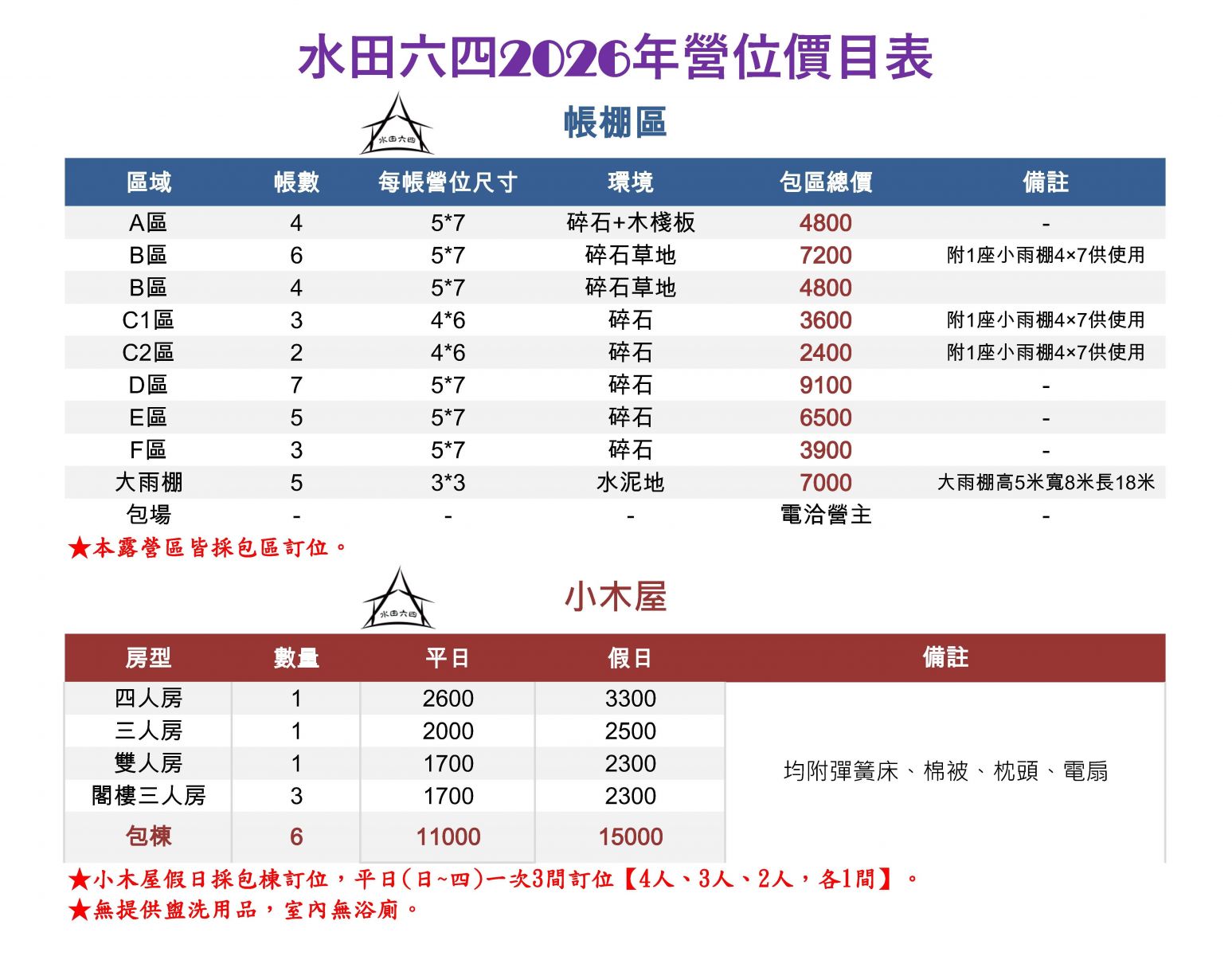 水田六四2026年營位價目表

水田六四

帳棚區

| 區域 | 帳數 | 每帳營位尺寸 | 環境 | 包區總價 | 備註 |
|---|---|---|---|---|---|
| A區 | 4 | 5*7 | 碎石+木棧板 | 4800 | - |
| B區 | 6 | 5*7 | 碎石草地 | 7200 | 附1座小雨棚4×7供使用 |
| B區 | 4 | 5*7 | 碎石草地 | 4800 | |
| C1區 | 3 | 4*6 | 碎石 | 3600 | 附1座小雨棚4×7供使用 |
| C2區 | 2 | 4*6 | 碎石 | 2400 | 附1座小雨棚4×7供使用 |
| D區 | 7 | 5*7 | 碎石 | 9100 | - |
| E區 | 5 | 5*7 | 碎石 | 6500 | - |
| F區 | 3 | 5*7 | 碎石 | 3900 | - |
| 大雨棚 | 5 | 3*3 | 水泥地 | 7000 | 大雨棚高5米寬8米長18米 |
| 包場 | - | - | - | 電洽營主 | - |

★本露營區皆採包區訂位。

水田六四

小木屋

| 房型 | 數量 | 平日 | 假日 | 備註 |
|---|---|---|---|---|
| 四人房 | 1 | 2600 | 3300 | 均附彈簧床、棉被、枕頭、電扇 |
| 三人房 | 1 | 2000 | 2500 | |
| 雙人房 | 1 | 1700 | 2300 | |
| 閣樓三人房 | 3 | 1700 | 2300 | |
| 包棟 | 6 | 11000 | 15000 | |

★小木屋假日採包棟訂位，平日(日~四)一次3間訂位【4人、3人、2人，各1間】。
★無提供盥洗用品，室內無浴廁。